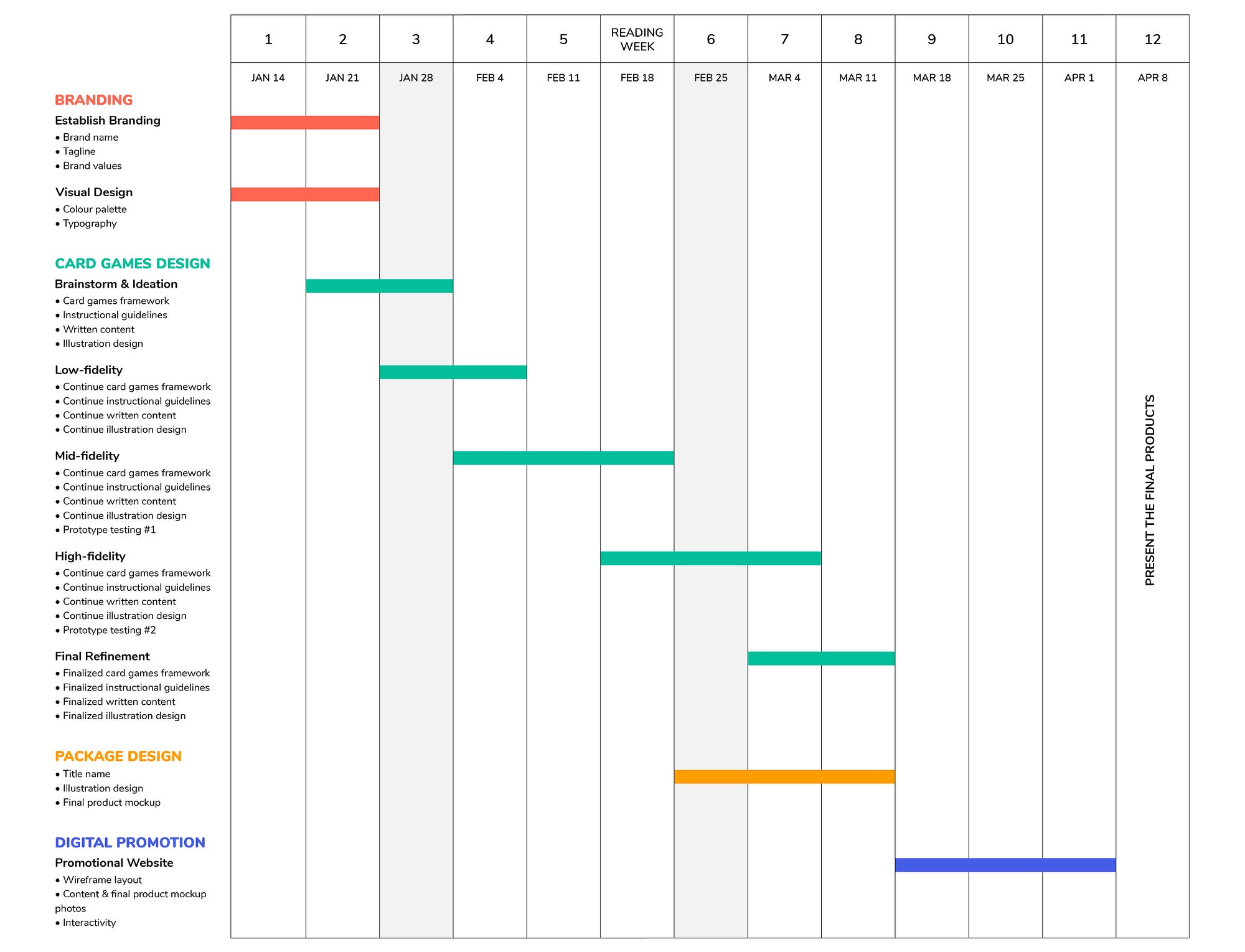 | 1 | 2 | 3 | 4 | 5 | READING WEEK | 6 | 7 | 8 | 9 | 10 | 11 | 12 |
|---|---|---|---|---|---|---|---|---|---|---|---|---|
| JAN 14 | JAN 21 | JAN 28 | FEB 4 | FEB 11 | FEB 18 | FEB 25 | MAR 4 | MAR 11 | MAR 18 | MAR 25 | APR 1 | APR 8 |

BRANDING
Establish Branding
• Brand name
• Tagline
• Brand values

Visual Design
• Colour palette
• Typography

CARD GAMES DESIGN
Brainstorm & Ideation
• Card games framework
• Instructional guidelines
• Written content
• Illustration design

Low-fidelity
• Continue card games framework
• Continue instructional guidelines
• Continue written content
• Continue illustration design

Mid-fidelity
• Continue card games framework
• Continue instructional guidelines
• Continue written content
• Continue illustration design
• Prototype testing #1

High-fidelity
• Continue card games framework
• Continue instructional guidelines
• Continue written content
• Continue illustration design
• Prototype testing #2

Final Refinement
• Finalized card games framework
• Finalized instructional guidelines
• Finalized written content
• Finalized illustration design

PACKAGE DESIGN
• Title name
• Illustration design
• Final product mockup

DIGITAL PROMOTION
Promotional Website
• Wireframe layout
• Content & final product mockup photos
• Interactivity

PRESENT THE FINAL PRODUCTS